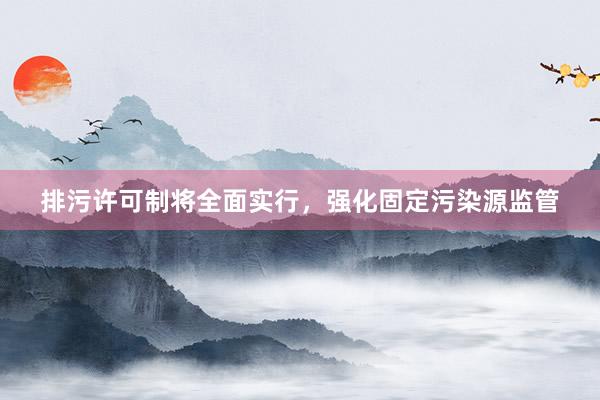 排污许可制将全面实行，强化固定污染源监管